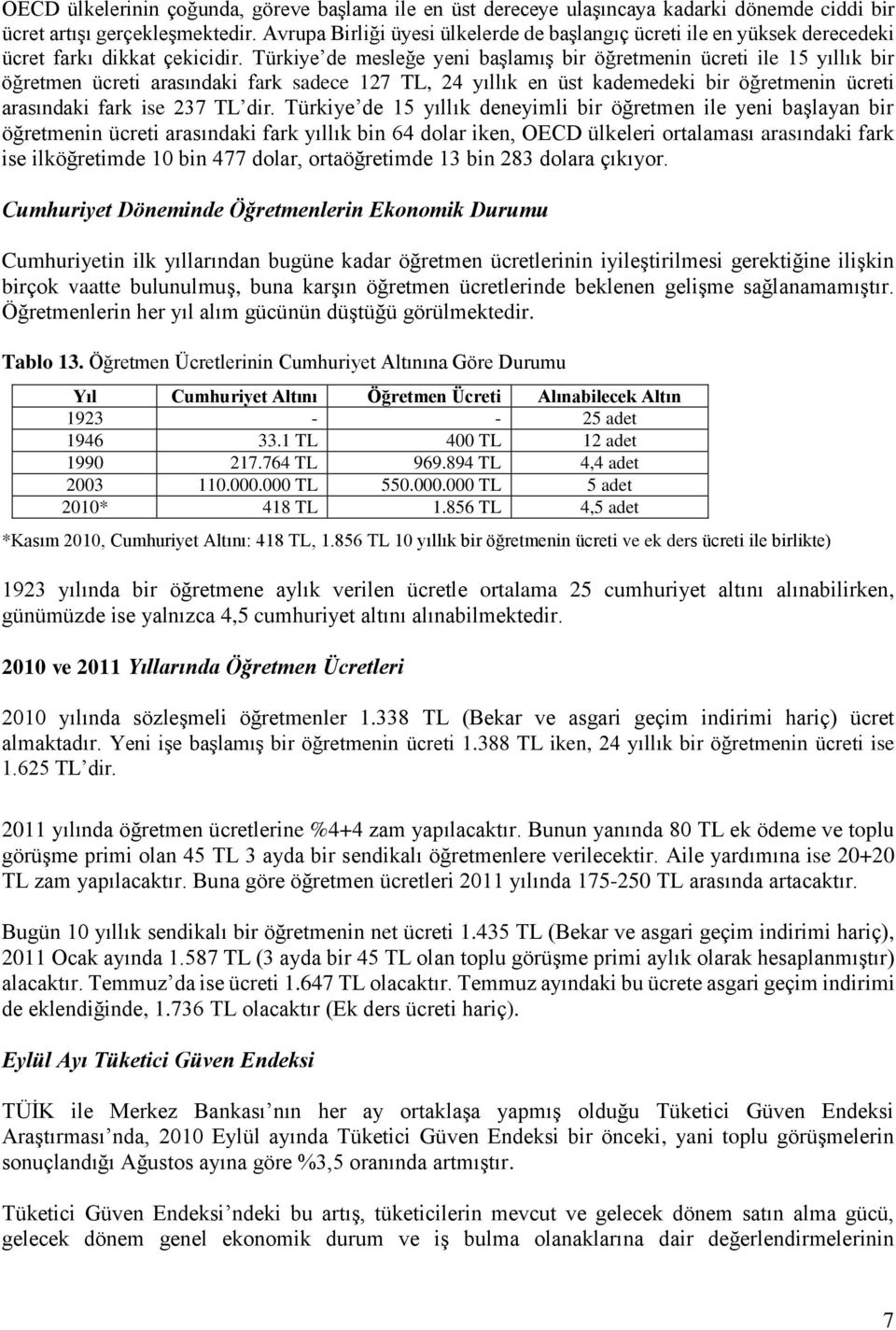 OECD ülkelerinin çoğunda, göreve başlama ile en üst dereceye ulaşıncaya kadarki dönemde ciddi bir ücret artışı gerçekleşmektedir. Avrupa Birliği üyesi ülkelerde de başlangıç ücreti ile en yüksek derecedeki ücret farkı dikkat çekicidir. Türkiye'de mesleğe yeni başlamış bir öğretmenin ücreti ile 15 yıllık bir öğretmen ücreti arasındaki fark sadece 127 TL, 24 yıllık en üst kademedeki bir öğretmenin ücreti arasındaki fark ise 237 TL'dir. Türkiye'de 15 yıllık deneyimli bir öğretmen ile yeni başlayan bir öğretmenin ücreti arasındaki fark yıllık bin 64 dolar iken, OECD ülkeleri ortalaması arasındaki fark ise ilköğretimde 10 bin 477 dolar, ortaöğretimde 13 bin 283 dolara çıkıyor.

Cumhuriyet Döneminde Öğretmenlerin Ekonomik Durumu

Cumhuriyetin ilk yıllarından bugüne kadar öğretmen ücretlerinin iyileştirilmesi gerektiğine ilişkin birçok vaatte bulunulmuş, buna karşın öğretmen ücretlerinde beklenen gelişme sağlanamamıştır. Öğretmenlerin her yıl alım gücünün düştüğü görülmektedir.

Tablo 13. Öğretmen Ücretlerinin Cumhuriyet Altınına Göre Durumu

| Yıl | Cumhuriyet Altını | Öğretmen Ücreti | Alınabilecek Altın |
|---|---|---|---|
| 1923 | - | - | 25 adet |
| 1946 | 33.1 TL | 400 TL | 12 adet |
| 1990 | 217.764 TL | 969.894 TL | 4,4 adet |
| 2003 | 110.000.000 TL | 550.000.000 TL | 5 adet |
| 2010* | 418 TL | 1.856 TL | 4,5 adet |

*Kasım 2010, Cumhuriyet Altını: 418 TL, 1.856 TL 10 yıllık bir öğretmenin ücreti ve ek ders ücreti ile birlikte)

1923 yılında bir öğretmene aylık verilen ücretle ortalama 25 cumhuriyet altını alınabilirken, günümüzde ise yalnızca 4,5 cumhuriyet altını alınabilmektedir.

2010 ve 2011 Yıllarında Öğretmen Ücretleri

2010 yılında sözleşmeli öğretmenler 1.338 TL (Bekar ve asgari geçim indirimi hariç) ücret almaktadır. Yeni işe başlamış bir öğretmenin ücreti 1.388 TL iken, 24 yıllık bir öğretmenin ücreti ise 1.625 TL'dir.

2011 yılında öğretmen ücretlerine %4+4 zam yapılacaktır. Bunun yanında 80 TL ek ödeme ve toplu görüşme primi olan 45 TL 3 ayda bir sendikalı öğretmenlere verilecektir. Aile yardımına ise 20+20 TL zam yapılacaktır. Buna göre öğretmen ücretleri 2011 yılında 175-250 TL arasında artacaktır.

Bugün 10 yıllık sendikalı bir öğretmenin net ücreti 1.435 TL (Bekar ve asgari geçim indirimi hariç), 2011 Ocak ayında 1.587 TL (3 ayda bir 45 TL olan toplu görüşme primi aylık olarak hesaplanmıştır) alacaktır. Temmuz'da ise ücreti 1.647 TL olacaktır. Temmuz ayındaki bu ücrete asgari geçim indirimi de eklendiğinde, 1.736 TL olacaktır (Ek ders ücreti hariç).

Eylül Ayı Tüketici Güven Endeksi

TÜİK ile Merkez Bankası'nın her ay ortaklaşa yapmış olduğu Tüketici Güven Endeksi Araştırması'nda, 2010 Eylül ayında Tüketici Güven Endeksi bir önceki, yani toplu görüşmelerin sonuçlandığı Ağustos ayına göre %3,5 oranında artmıştır.

Tüketici Güven Endeksi'ndeki bu artış, tüketicilerin mevcut ve gelecek dönem satın alma gücü, gelecek dönem genel ekonomik durum ve iş bulma olanaklarına dair değerlendirmelerinin

7